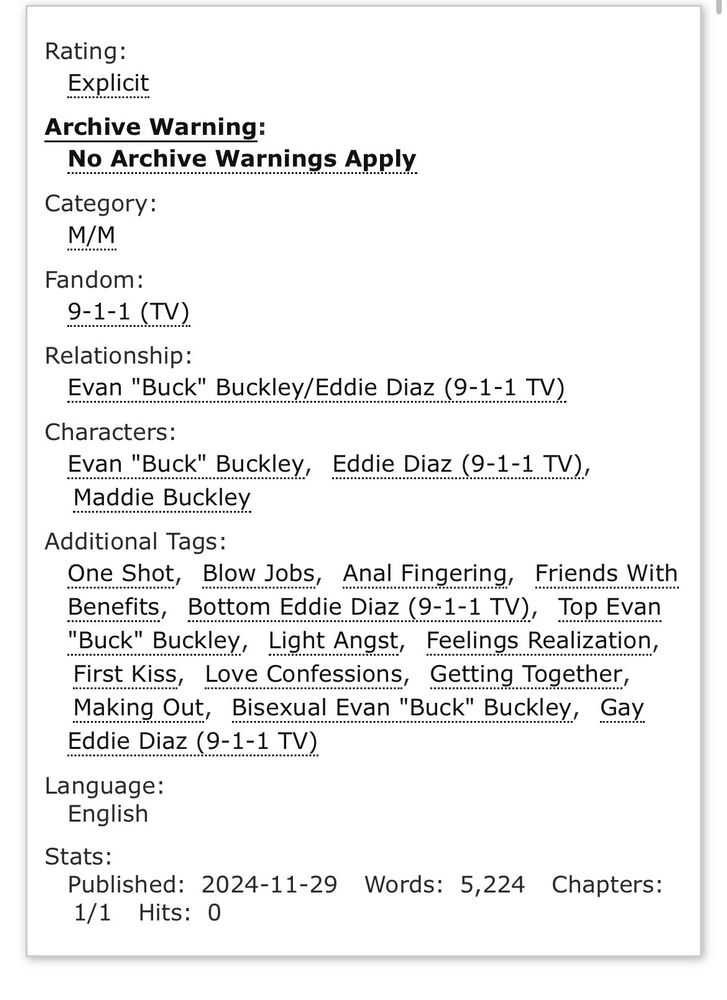 Rating:
Explicit

Archive Warning:
No Archive Warnings Apply

Category:
M/M

Fandom:
9-1-1 (TV)

Relationship:
Evan "Buck" Buckley/Eddie Diaz (9-1-1 TV)

Characters:
Evan "Buck" Buckley, Eddie Diaz (9-1-1 TV), Maddie Buckley

Additional Tags:
One Shot, Blow Jobs, Anal Fingering, Friends With Benefits, Bottom Eddie Diaz (9-1-1 TV), Top Evan "Buck" Buckley, Light Angst, Feelings Realization, First Kiss, Love Confessions, Getting Together, Making Out, Bisexual Evan "Buck" Buckley, Gay Eddie Diaz (9-1-1 TV)

Language:
English

Stats:
Published: 2024-11-29 Words: 5,224 Chapters: 1/1 Hits: 0